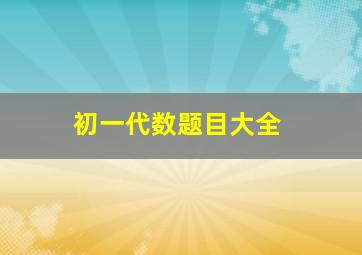 初一代数题目大全